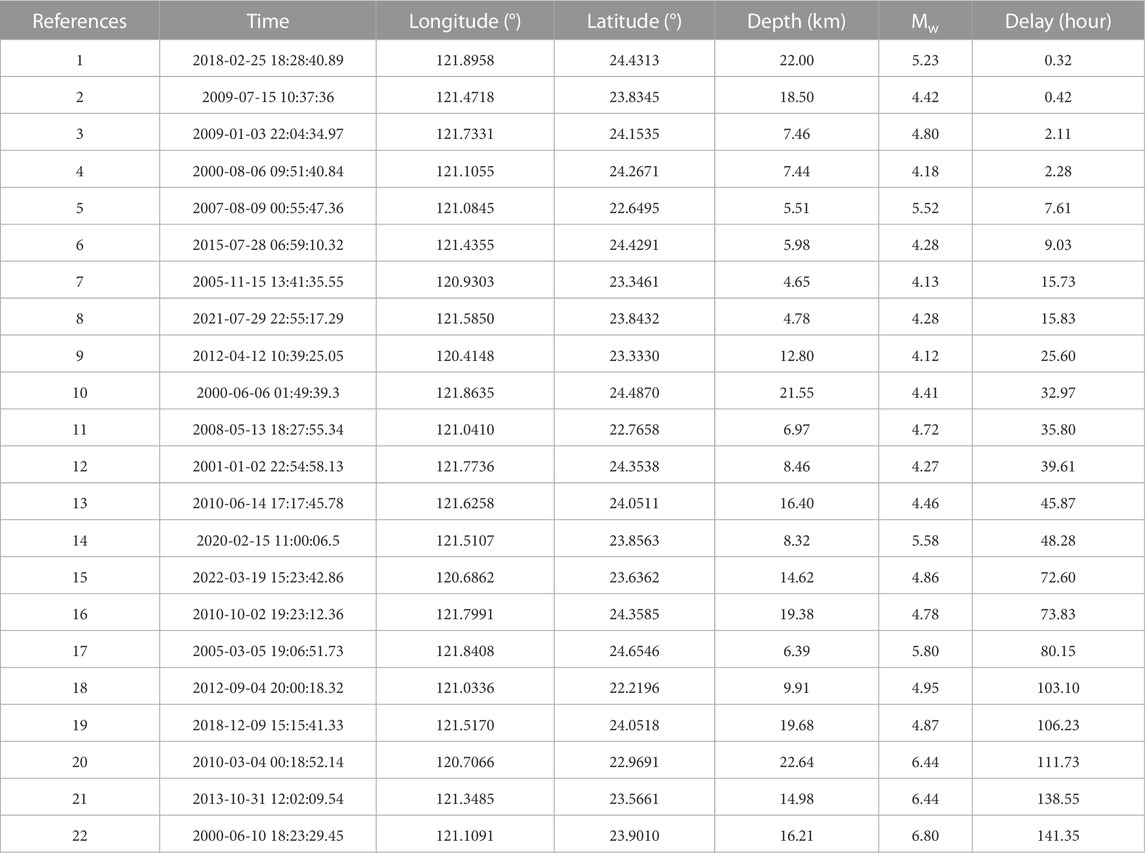 | References | Time | Longitude (°) | Latitude (°) | Depth (km) | $M_w$ | Delay (hour) |
|---|---|---|---|---|---|---|
| 1 | 2018-02-25 18:28:40.89 | 121.8958 | 24.4313 | 22.00 | 5.23 | 0.32 |
| 2 | 2009-07-15 10:37:36 | 121.4718 | 23.8345 | 18.50 | 4.42 | 0.42 |
| 3 | 2009-01-03 22:04:34.97 | 121.7331 | 24.1535 | 7.46 | 4.80 | 2.11 |
| 4 | 2000-08-06 09:51:40.84 | 121.1055 | 24.2671 | 7.44 | 4.18 | 2.28 |
| 5 | 2007-08-09 00:55:47.36 | 121.0845 | 22.6495 | 5.51 | 5.52 | 7.61 |
| 6 | 2015-07-28 06:59:10.32 | 121.4355 | 24.4291 | 5.98 | 4.28 | 9.03 |
| 7 | 2005-11-15 13:41:35.55 | 120.9303 | 23.3461 | 4.65 | 4.13 | 15.73 |
| 8 | 2021-07-29 22:55:17.29 | 121.5850 | 23.8432 | 4.78 | 4.28 | 15.83 |
| 9 | 2012-04-12 10:39:25.05 | 120.4148 | 23.3330 | 12.80 | 4.12 | 25.60 |
| 10 | 2000-06-06 01:49:39.3 | 121.8635 | 24.4870 | 21.55 | 4.41 | 32.97 |
| 11 | 2008-05-13 18:27:55.34 | 121.0410 | 22.7658 | 6.97 | 4.72 | 35.80 |
| 12 | 2001-01-02 22:54:58.13 | 121.7736 | 24.3538 | 8.46 | 4.27 | 39.61 |
| 13 | 2010-06-14 17:17:45.78 | 121.6258 | 24.0511 | 16.40 | 4.46 | 45.87 |
| 14 | 2020-02-15 11:00:06.5 | 121.5107 | 23.8563 | 8.32 | 5.58 | 48.28 |
| 15 | 2022-03-19 15:23:42.86 | 120.6862 | 23.6362 | 14.62 | 4.86 | 72.60 |
| 16 | 2010-10-02 19:23:12.36 | 121.7991 | 24.3585 | 19.38 | 4.78 | 73.83 |
| 17 | 2005-03-05 19:06:51.73 | 121.8408 | 24.6546 | 6.39 | 5.80 | 80.15 |
| 18 | 2012-09-04 20:00:18.32 | 121.0336 | 22.2196 | 9.91 | 4.95 | 103.10 |
| 19 | 2018-12-09 15:15:41.33 | 121.5170 | 24.0518 | 19.68 | 4.87 | 106.23 |
| 20 | 2010-03-04 00:18:52.14 | 120.7066 | 22.9691 | 22.64 | 6.44 | 111.73 |
| 21 | 2013-10-31 12:02:09.54 | 121.3485 | 23.5661 | 14.98 | 6.44 | 138.55 |
| 22 | 2000-06-10 18:23:29.45 | 121.1091 | 23.9010 | 16.21 | 6.80 | 141.35 |